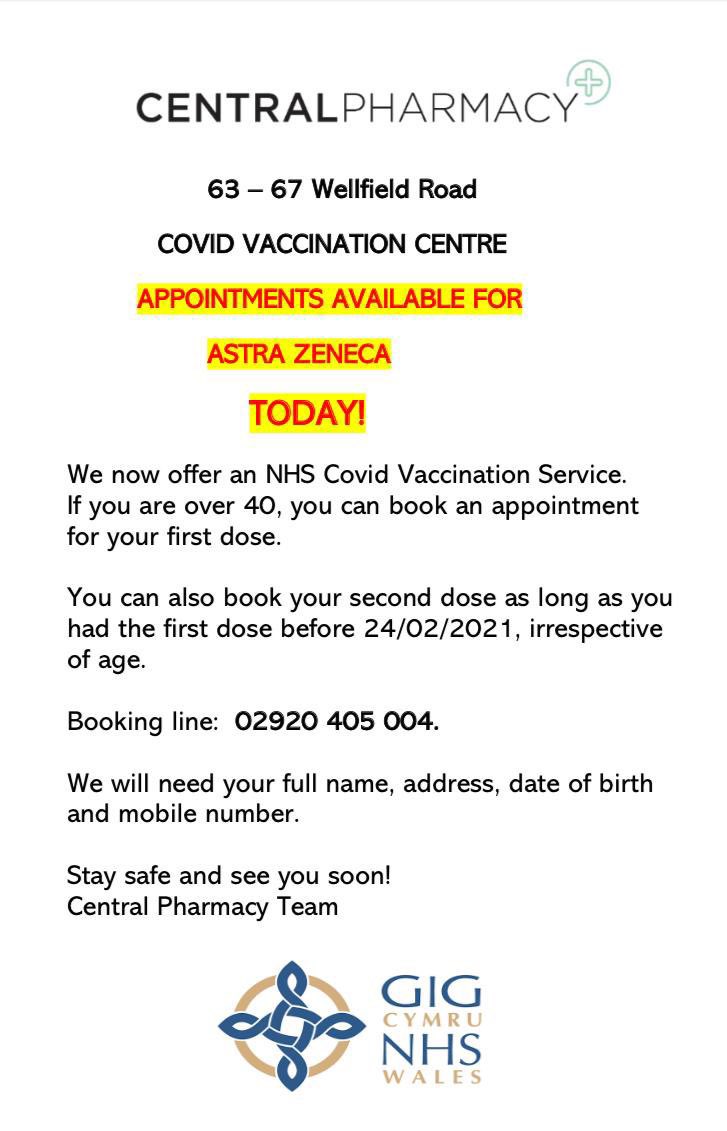 CENTRALPHARMACY

63 – 67 Wellfield Road

COVID VACCINATION CENTRE

APPOINTMENTS AVAILABLE FOR

ASTRA ZENECA

TODAY!

We now offer an NHS Covid Vaccination Service. If you are over 40, you can book an appointment for your first dose.

You can also book your second dose as long as you had the first dose before 24/02/2021, irrespective of age.

Booking line: 02920 405 004.

We will need your full name, address, date of birth and mobile number.

Stay safe and see you soon!
Central Pharmacy Team

GIG
CYMRU
NHS
WALES